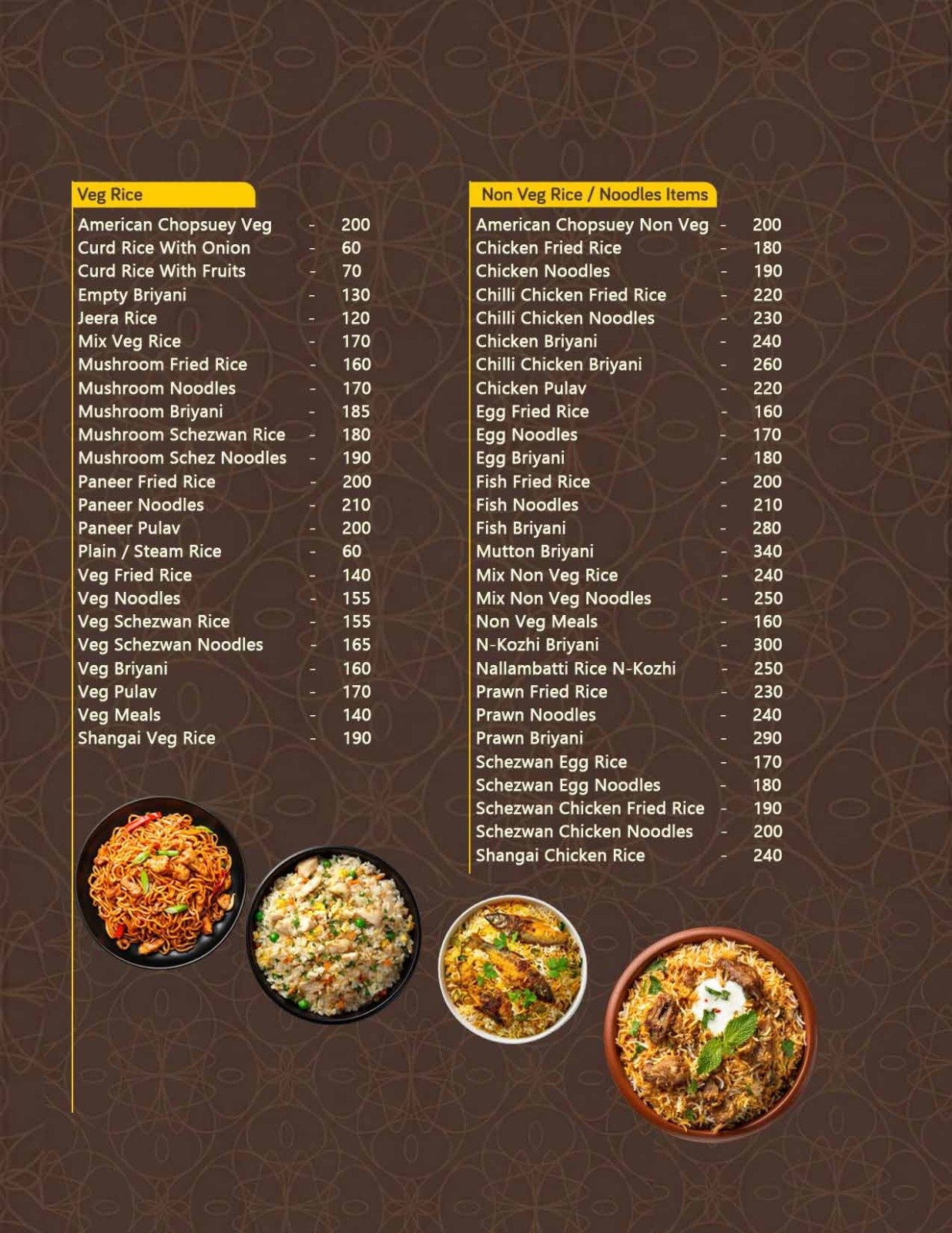 Veg Rice

American Chopsuey Veg - 200
Curd Rice With Onion - 60
Curd Rice With Fruits - 70
Empty Briyani - 130
Jeera Rice - 120
Mix Veg Rice - 170
Mushroom Fried Rice - 160
Mushroom Noodles - 170
Mushroom Briyani - 185
Mushroom Schezwan Rice - 180
Mushroom Schez Noodles - 190
Paneer Fried Rice - 200
Paneer Noodles - 210
Paneer Pulav - 200
Plain / Steam Rice - 60
Veg Fried Rice - 140
Veg Noodles - 155
Veg Schezwan Rice - 155
Veg Schezwan Noodles - 165
Veg Briyani - 160
Veg Pulav - 170
Veg Meals - 140
Shangai Veg Rice - 190

Non Veg Rice / Noodles Items

American Chopsuey Non Veg - 200
Chicken Fried Rice - 180
Chicken Noodles - 190
Chilli Chicken Fried Rice - 220
Chilli Chicken Noodles - 230
Chicken Briyani - 240
Chilli Chicken Briyani - 260
Chicken Pulav - 220
Egg Fried Rice - 160
Egg Noodles - 170
Egg Briyani - 180
Fish Fried Rice - 200
Fish Noodles - 210
Fish Briyani - 280
Mutton Briyani - 340
Mix Non Veg Rice - 240
Mix Non Veg Noodles - 250
Non Veg Meals - 160
N-Kozhi Briyani - 300
Nallambatti Rice N-Kozhi - 250
Prawn Fried Rice - 230
Prawn Noodles - 240
Prawn Briyani - 290
Schezwan Egg Rice - 170
Schezwan Egg Noodles - 180
Schezwan Chicken Fried Rice - 190
Schezwan Chicken Noodles - 200
Shangai Chicken Rice - 240